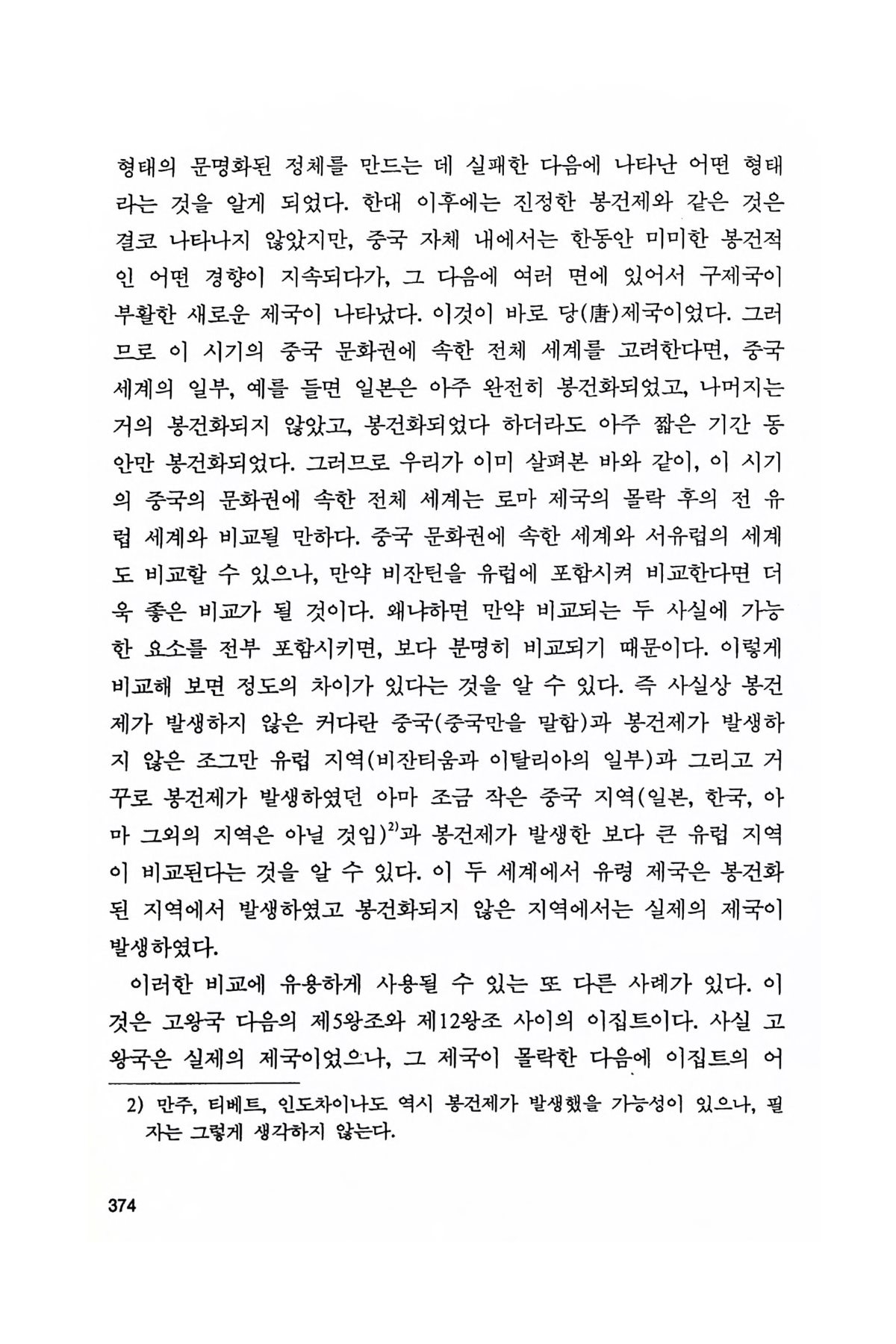 형태의 문명화된 정체를 만드는 데 실패한 다음에 나타난 어떤 형태라는 것을 알게 되었다. 한대 이후에는 진정한 봉건제와 같은 것은 결코 나타나지 않았지만, 중국 자체 내에서는 한동안 미미한 봉건적인 어떤 경향이 지속되다가, 그 다음에 여러 면에 있어서 구제국이 부활한 새로운 제국이 나타났다. 이것이 바로 당(唐)제국이었다. 그러므로 이 시기의 중국 문화권에 속한 전체 세계를 고려한다면, 중국 세계의 일부, 예를 들면 일본은 아주 완전히 봉건화되었고, 나머지는 거의 봉건화되지 않았고, 봉건화되었다 하더라도 아주 짧은 기간 동안만 봉건화되었다. 그러므로 우리가 이미 살펴본 바와 같이, 이 시기의 중국의 문화권에 속한 전체 세계는 로마 제국의 몰락 후의 전 유럽 세계와 비교될 만하다. 중국 문화권에 속한 세계와 서유럽의 세계도 비교할 수 있으나, 만약 비잔틴을 유럽에 포함시켜 비교한다면 더욱 좋은 비교가 될 것이다. 왜냐하면 만약 비교되는 두 사실에 가능한 요소를 전부 포함시키면, 보다 분명히 비교되기 때문이다. 이렇게 비교해 보면 정도의 차이가 있다는 것을 알 수 있다. 즉 사실상 봉건제가 발생하지 않은 커다란 중국(중국만을 말함)과 봉건제가 발생하지 않은 조그만 유럽 지역(비잔티움과 이탈리아의 일부)과 그리고 거꾸로 봉건제가 발생하였던 아마 조금 작은 중국 지역(일본, 한국, 아마 그외의 지역은 아닐 것임)$^{2)}$과 봉건제가 발생한 보다 큰 유럽 지역이 비교된다는 것을 알 수 있다. 이 두 세계에서 유령 제국은 봉건화된 지역에서 발생하였고 봉건화되지 않은 지역에서는 실제의 제국이 발생하였다.

이러한 비교에 유용하게 사용될 수 있는 또 다른 사례가 있다. 이것은 고왕국 다음의 제5왕조와 제12왕조 사이의 이집트이다. 사실 고왕국은 실제의 제국이었으나, 그 제국이 몰락한 다음에 이집트의 어

2) 만주, 티베트, 인도차이나도 역시 봉건제가 발생했을 가능성이 있으나, 필자는 그렇게 생각하지 않는다.

374